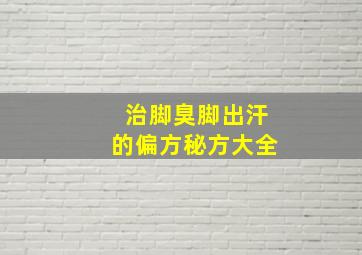 治脚臭脚出汗
的偏方秘方大全